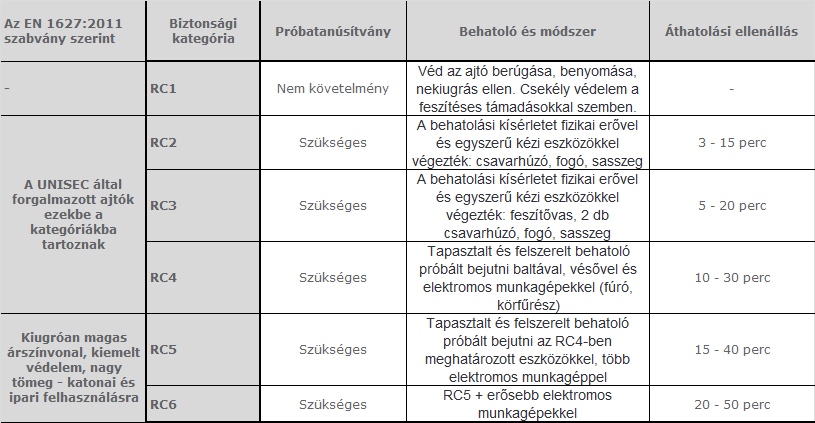 | Az EN 1627:2011 szabvány szerint | Biztonsági kategória | Próbatanúsítvány | Behatoló és módszer | Áthatolási ellenállás |
|---|---|---|---|---|
| - | RC1 | Nem követelmény | Véd az ajtó berúgása, benyomása, nekiugrás ellen. Csekély védelem a feszítéses támadásokkal szemben. | - |
| A UNISEC által forgalmazott ajtók ezekbe a kategóriákba tartoznak | RC2 | Szükséges | A behatolási kísérletet fizikai erővel és egyszerű kézi eszközökkel végezték: csavarhúzó, fogó, sasszeg | 3 - 15 perc |
| | RC3 | Szükséges | A behatolási kísérletet fizikai erővel és egyszerű kézi eszközökkel végezték: feszítővas, 2 db csavarhúzó, fogó, sasszeg | 5 - 20 perc |
| | RC4 | Szükséges | Tapasztalt és felszerelt behatoló próbált bejutni baltával, vésővel és elektromos munkagépekkel (fúró, körfűrész) | 10 - 30 perc |
| Kiugróan magas árszínvonal, kiemelt védelem, nagy tömeg - katonai és ipari felhasználásra | RC5 | Szükséges | Tapasztalt és felszerelt behatoló próbált bejutni az RC4-ben meghatározott eszközökkel, több elektromos munkagéppel | 15 - 40 perc |
| | RC6 | Szükséges | RC5 + erősebb elektromos munkagépekkel | 20 - 50 perc |